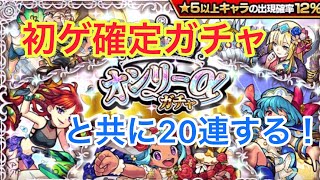 ★5以上キャラの出現確率12%

初ゲ確定ガチャ

オンリーα
ガチャ

と共に20連する！